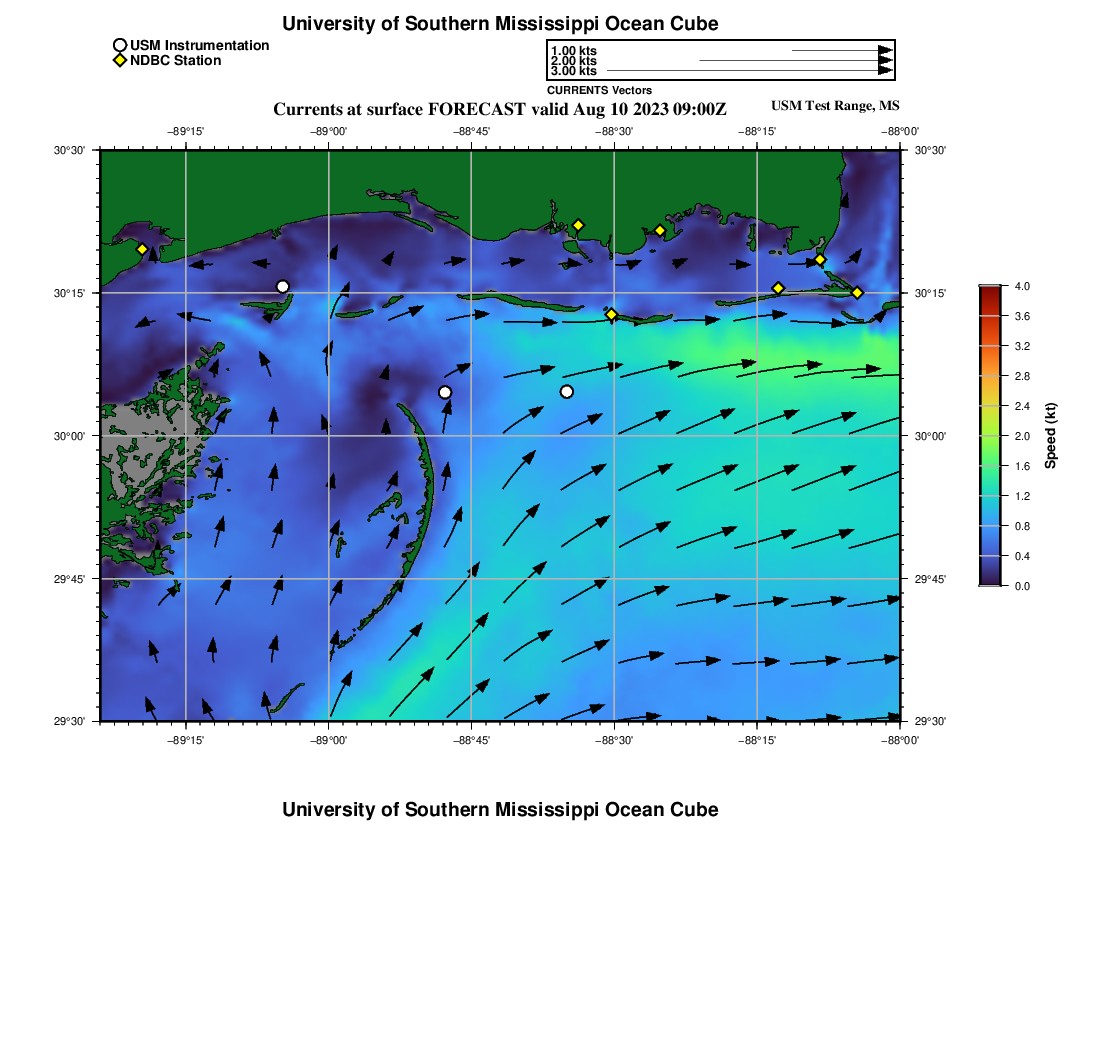 University of Southern Mississippi Ocean Cube

USM Instrumentation
NDBC Station

1.00 kts
2.00 kts
3.00 kts
CURRENTS Vectors

Currents at surface FORECAST valid Aug 10 2023 09:00Z

USM Test Range, MS

−89°15' −89°00' −88°45' −88°30' −88°15' −88°00'

30°30' 30°15' 30°00' 29°45' 29°30'

30°30' 30°15' 30°00' 29°45' 29°30'

−89°15' −89°00' −88°45' −88°30' −88°15' −88°00'

4.0
3.6
3.2
2.8
2.4
2.0
1.6
1.2
0.8
0.4
0.0
Speed (kt)

University of Southern Mississippi Ocean Cube